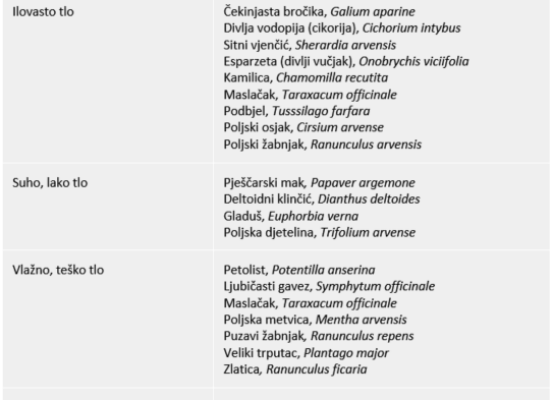 | | |
|---|---|
| Ilovasto tlo | Čekinjasta bročika, Galium aparine<br>Divlja vodopija (cikorija), Cichorium intybus<br>Sitni vjenčić, Sherardia arvensis<br>Esparzeta (divlji vučjak), Onobrychis viciifolia<br>Kamilica, Chamomilla recutita<br>Maslačak, Taraxacum officinale<br>Podbjel, Tusssilago farfara<br>Poljski osjak, Cirsium arvense<br>Poljski žabnjak, Ranunculus arvensis |
| Suho, lako tlo | Pješčarski mak, Papaver argemone<br>Deltoidni klinčić, Dianthus deltoides<br>Gladuš, Euphorbia verna<br>Poljska djetelina, Trifolium arvense |
| Vlažno, teško tlo | Petolist, Potentilla anserina<br>Ljubičasti gavez, Symphytum officinale<br>Maslačak, Taraxacum officinale<br>Poljska metvica, Mentha arvensis<br>Puzavi žabnjak, Ranunculus repens<br>Veliki trputac, Plantago major<br>Zlatica, Ranunculus ficaria |